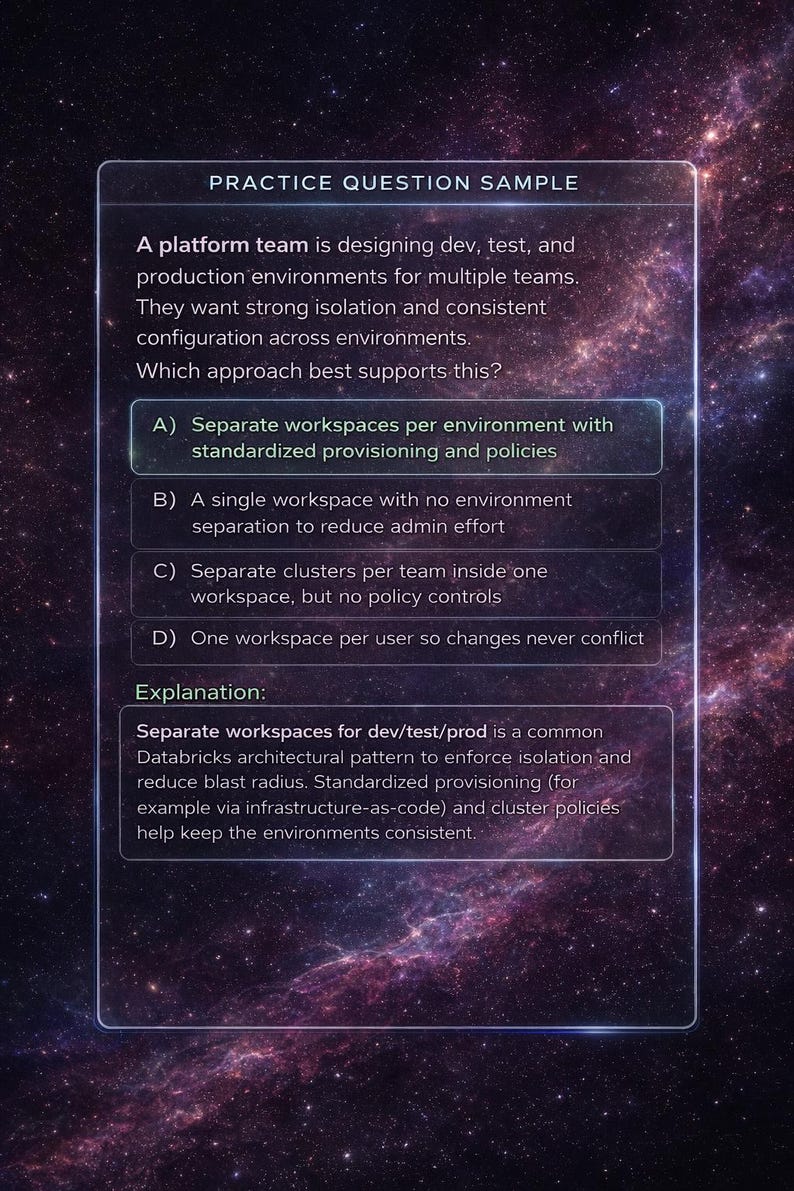 PRACTICE QUESTION SAMPLE

A platform team is designing dev, test, and production environments for multiple teams. They want strong isolation and consistent configuration across environments. Which approach best supports this?

A) Separate workspaces per environment with standardized provisioning and policies

B) A single workspace with no environment separation to reduce admin effort

C) Separate clusters per team inside one workspace, but no policy controls

D) One workspace per user so changes never conflict

Explanation:

Separate workspaces for dev/test/prod is a common Databricks architectural pattern to enforce isolation and reduce blast radius. Standardized provisioning (for example via infrastructure-as-code) and cluster policies help keep the environments consistent.